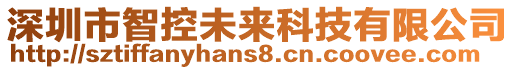 深圳市智控未来科技有限公司
http://sztiffanyhans8.cn.coovee.com